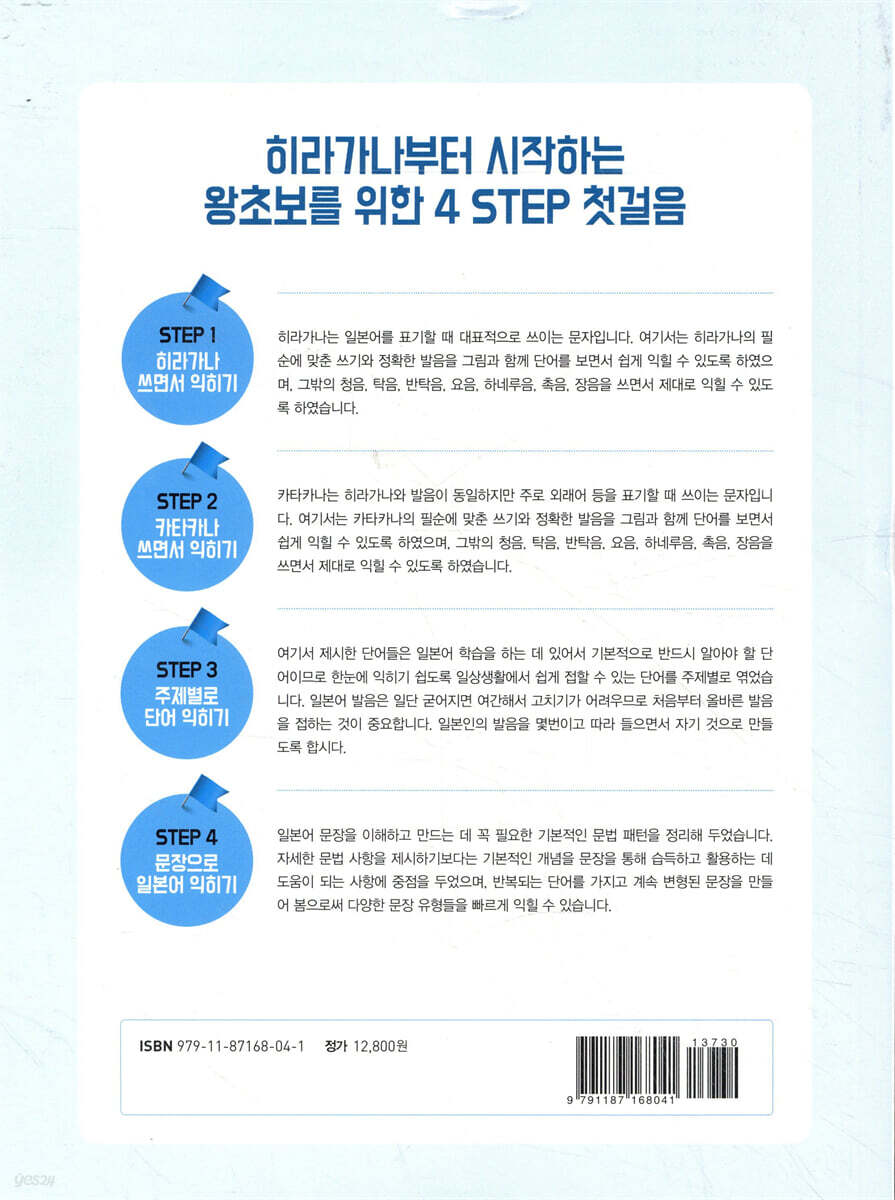 히라가나부터 시작하는
왕초보를 위한 4 STEP 첫걸음

STEP 1
히라가나
쓰면서 익히기

히라가나는 일본어를 표기할 때 대표적으로 쓰이는 문자입니다. 여기서는 히라가나의 필순에 맞춘 쓰기와 정확한 발음을 그림과 함께 단어를 보면서 쉽게 익힐 수 있도록 하였으며, 그밖의 청음, 탁음, 반탁음, 요음, 하네루음, 촉음, 장음을 쓰면서 제대로 익힐 수 있도록 하였습니다.

STEP 2
카타카나
쓰면서 익히기

카타카나는 히라가나와 발음이 동일하지만 주로 외래어 등을 표기할 때 쓰이는 문자입니다. 여기서는 카타카나의 필순에 맞춘 쓰기와 정확한 발음을 그림과 함께 단어를 보면서 쉽게 익힐 수 있도록 하였으며, 그밖의 청음, 탁음, 반탁음, 요음, 하네루음, 촉음, 장음을 쓰면서 제대로 익힐 수 있도록 하였습니다.

STEP 3
주제별로
단어 익히기

여기서 제시한 단어들은 일본어 학습을 하는 데 있어서 기본적으로 반드시 알아야 할 단어이므로 한눈에 익히기 쉽도록 일상생활에서 쉽게 접할 수 있는 단어를 주제별로 엮었습니다. 일본어 발음은 일단 굳어지면 여간해서 고치기가 어려우므로 처음부터 올바른 발음을 접하는 것이 중요합니다. 일본인의 발음을 몇번이고 따라 들으면서 자기 것으로 만들도록 합시다.

STEP 4
문장으로
일본어 익히기

일본어 문장을 이해하고 만드는 데 꼭 필요한 기본적인 문법 패턴을 정리해 두었습니다. 자세한 문법 사항을 제시하기보다는 기본적인 개념을 문장을 통해 습득하고 활용하는 데 도움이 되는 사항에 중점을 두었으며, 반복되는 단어를 가지고 계속 변형된 문장을 만들어 봄으로써 다양한 문장 유형들을 빠르게 익힐 수 있습니다.

ISBN 979-11-87168-04-1 정가 12,800원

13730
9 791187 168041

yes24